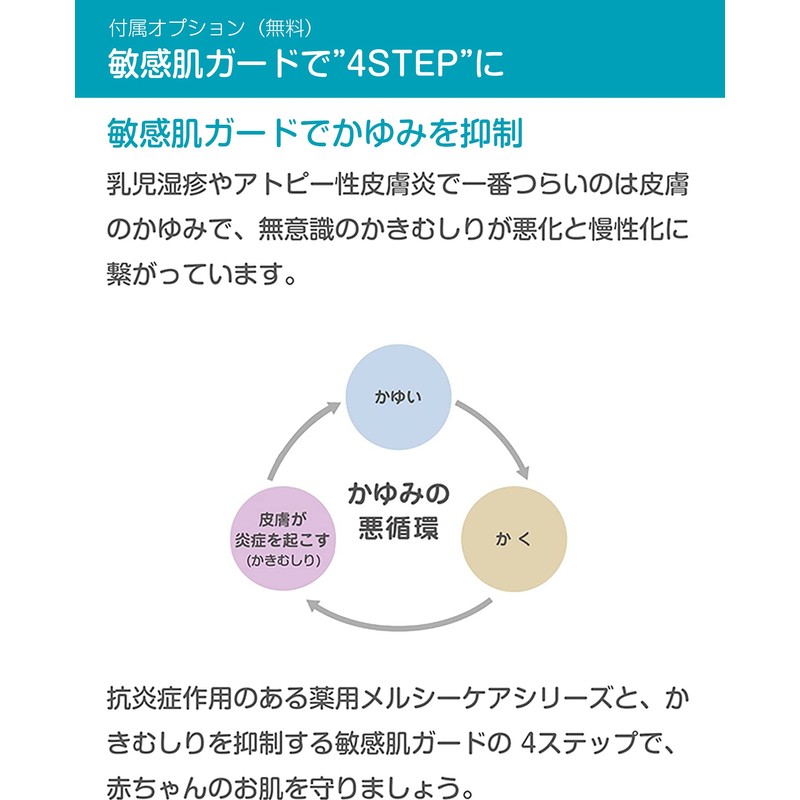 付属オプション（無料）
敏感肌ガードで”4STEP”に

敏感肌ガードでかゆみを抑制

乳児湿疹やアトピー性皮膚炎で一番つらいのは皮膚のかゆみで、無意識のかきむしりが悪化と慢性化に繋がっています。

かゆい

かゆみの悪循環

かく

皮膚が炎症を起こす（かきむしり）

抗炎症作用のある薬用メルシーケアシリーズと、かきむしりを抑制する敏感肌ガードの 4ステップで、赤ちゃんのお肌を守りましょう。